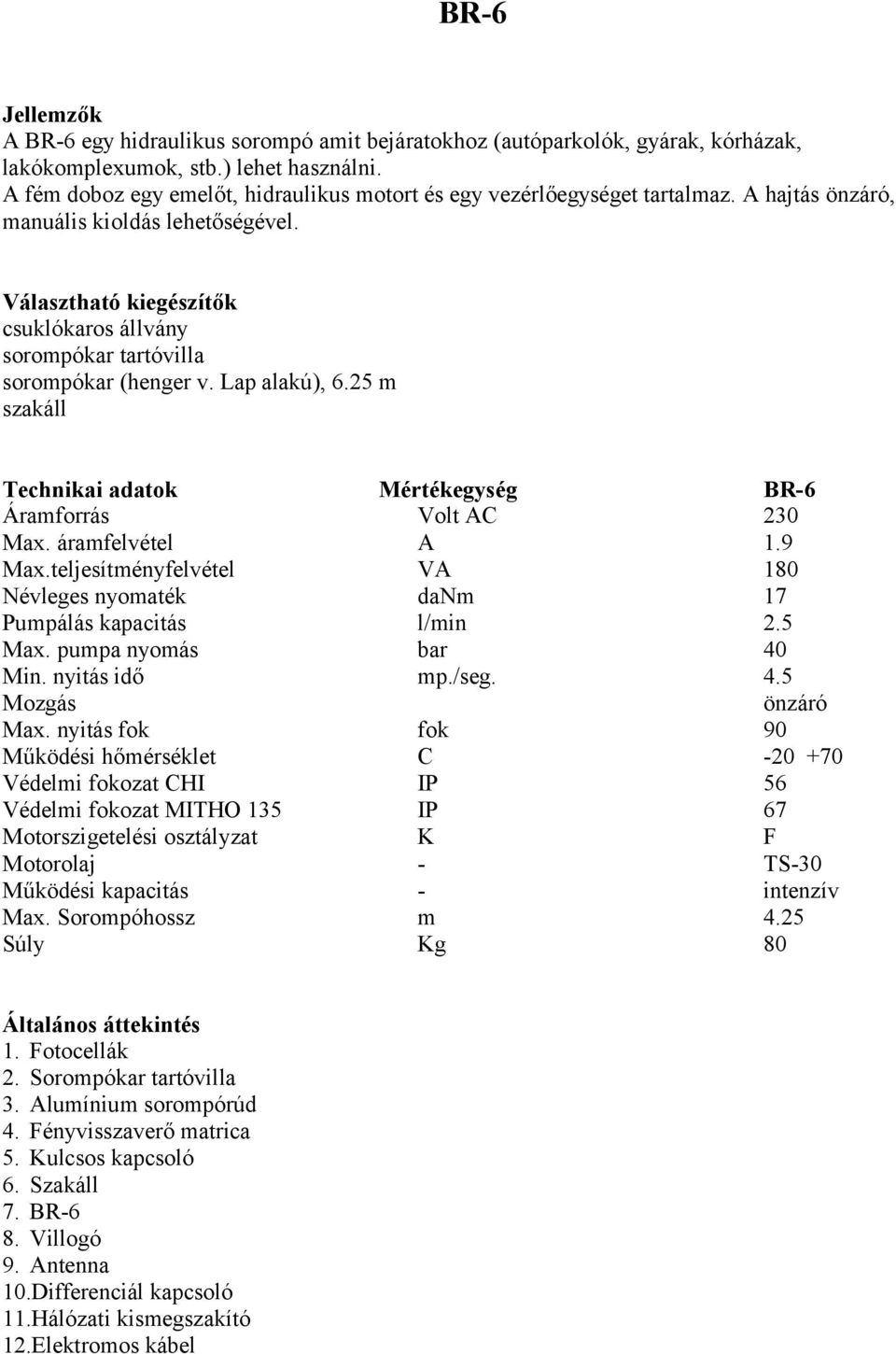 BR-6

Jellemzők
A BR-6 egy hidraulikus sorompó amit bejáratokhoz (autóparkolók, gyárak, kórházak, lakókomplexumok, stb.) lehet használni.
A fém doboz egy emelőt, hidraulikus motort és egy vezérlőegységet tartalmaz. A hajtás önzáró, manuális kioldás lehetőségével.

Választható kiegészítők
csuklókaros állvány
sorompókar tartóvilla
sorompókar (henger v. Lap alakú), 6.25 m
szakáll

| Technikai adatok | Mértékegység | BR-6 |
|---|---|---|
| Áramforrás | Volt AC | 230 |
| Max. áramfelvétel | A | 1.9 |
| Max.teljesítményfelvétel | VA | 180 |
| Névleges nyomaték | daNm | 17 |
| Pumpálás kapacitás | l/min | 2.5 |
| Max. pumpa nyomás | bar | 40 |
| Min. nyitás idő | mp./seg. | 4.5 |
| Mozgás | | önzáró |
| Max. nyitás fok | fok | 90 |
| Működési hőmérséklet | C | -20 +70 |
| Védelmi fokozat CHI | IP | 56 |
| Védelmi fokozat MITHO 135 | IP | 67 |
| Motorszigetelési osztályzat | K | F |
| Motorolaj | - | TS-30 |
| Működési kapacitás | - | intenzív |
| Max. Sorompóhossz | m | 4.25 |
| Súly | Kg | 80 |

Általános áttekintés
1. Fotocellák
2. Sorompókar tartóvilla
3. Alumínium sorompórúd
4. Fényvisszaverő matrica
5. Kulcsos kapcsoló
6. Szakáll
7. BR-6
8. Villogó
9. Antenna
10.Differenciál kapcsoló
11.Hálózati kismegszakító
12.Elektromos kábel